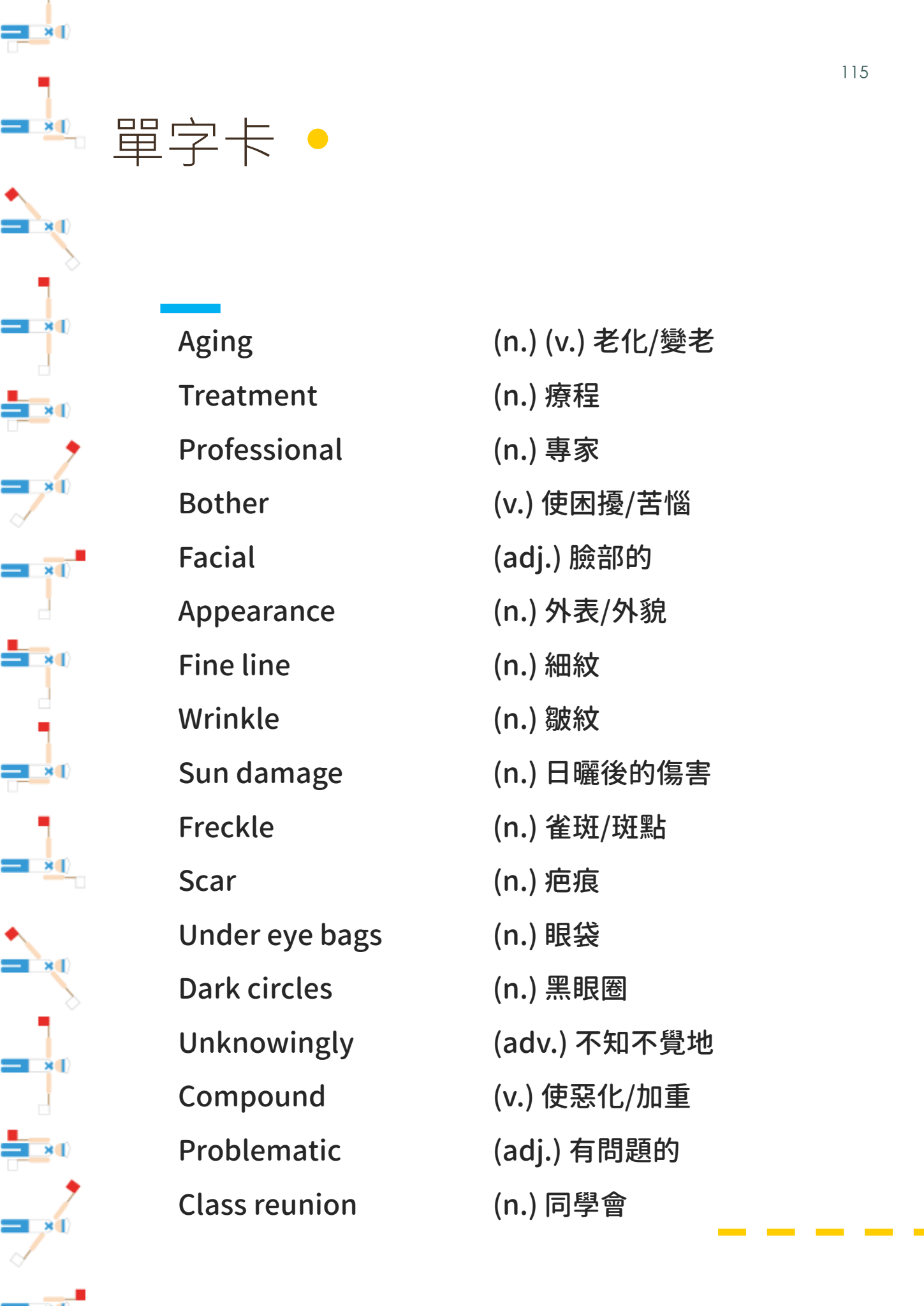 115

單字卡

| | |
|---|---|
| Aging | (n.) (v.) 老化/變老 |
| Treatment | (n.) 療程 |
| Professional | (n.) 專家 |
| Bother | (v.) 使困擾/苦惱 |
| Facial | (adj.) 臉部的 |
| Appearance | (n.) 外表/外貌 |
| Fine line | (n.) 細紋 |
| Wrinkle | (n.) 皺紋 |
| Sun damage | (n.) 日曬後的傷害 |
| Freckle | (n.) 雀斑/斑點 |
| Scar | (n.) 疤痕 |
| Under eye bags | (n.) 眼袋 |
| Dark circles | (n.) 黑眼圈 |
| Unknowingly | (adv.) 不知不覺地 |
| Compound | (v.) 使惡化/加重 |
| Problematic | (adj.) 有問題的 |
| Class reunion | (n.) 同學會 |